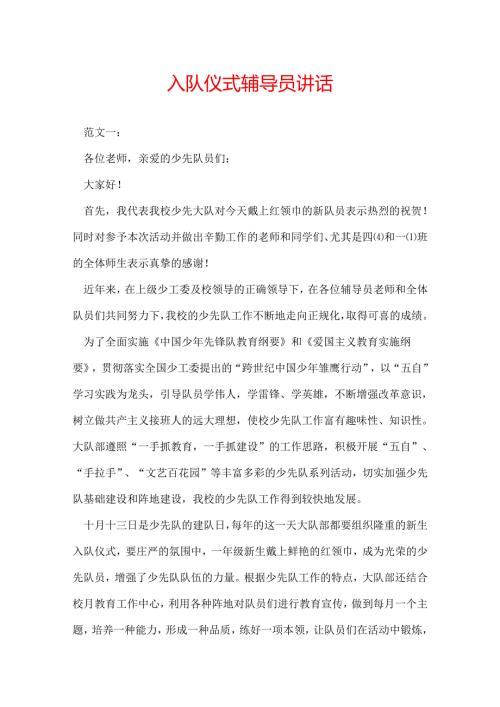 入队仪式辅导员讲话

范文一：

各位老师，亲爱的少先队员们：

大家好！

首先，我代表我校少先大队对今天戴上红领巾的新队员表示热烈的祝贺！同时对参予本次活动并做出辛勤工作的老师和同学们、尤其是四⑷和一⑴班的全体师生表示真挚的感谢！

近年来，在上级少工委及校领导的正确领导下，在各位辅导员老师和全体队员们共同努力下，我校的少先队工作不断地走向正规化，取得可喜的成绩。

为了全面实施《中国少年先锋队教育纲要》和《爱国主义教育实施纲要》，贯彻落实全国少工委提出的“跨世纪中国少年雏鹰行动”，以“五自”学习实践为龙头，引导队员学伟人，学雷锋、学英雄，不断增强改革意识，树立做共产主义接班人的远大理想，使校少先队工作富有趣味性、知识性。大队部遵照“一手抓教育，一手抓建设”的工作思路，积极开展“五自”、“手拉手”、“文艺百花园”等丰富多彩的少先队系列活动，切实加强少先队基础建设和阵地建设，我校的少先队工作得到较快地发展。

十月十三日是少先队的建队日，每年的这一天大队部都要组织隆重的新生入队仪式，要庄严的氛围中，一年级新生戴上鲜艳的红领巾，成为光荣的少先队员，增强了少先队队伍的力量。根据少先队工作的特点，大队部还结合校月教育工作中心，利用各种阵地对队员们进行教育宣传，做到每月一个主题，培养一种能力，形成一种品质，练好一项本领，让队员们在活动中锻炼，